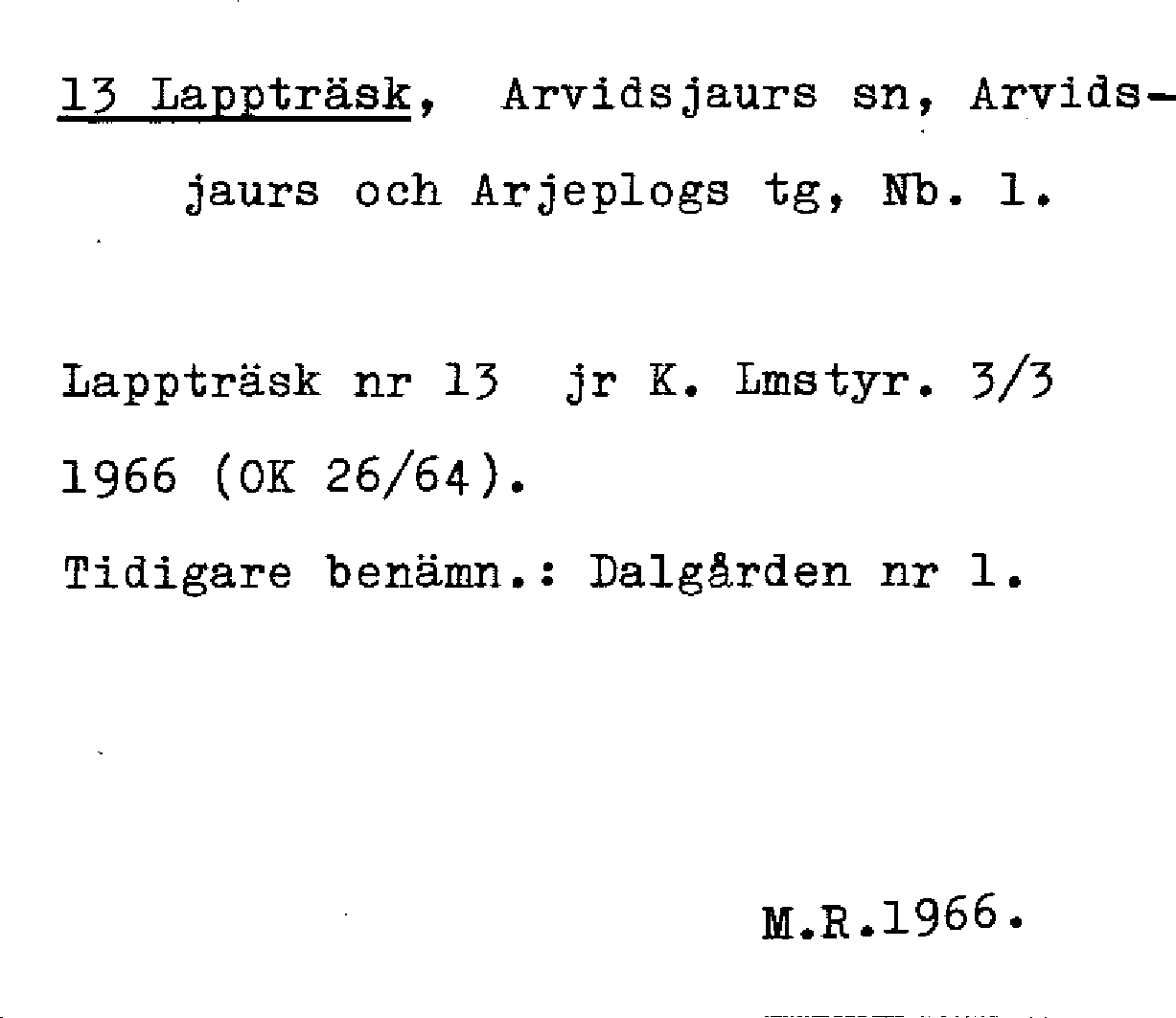 13 Lappträsk, Arvidsjaurs sn, Arvidsjaurs och Arjeplogs tg, Nb. 1.

Lappträsk nr 13 jr K. Lmstyr. 3/3 1966 (OK 26/64).

Tidigare benämn.: Dalgården nr 1.

M.R.1966.